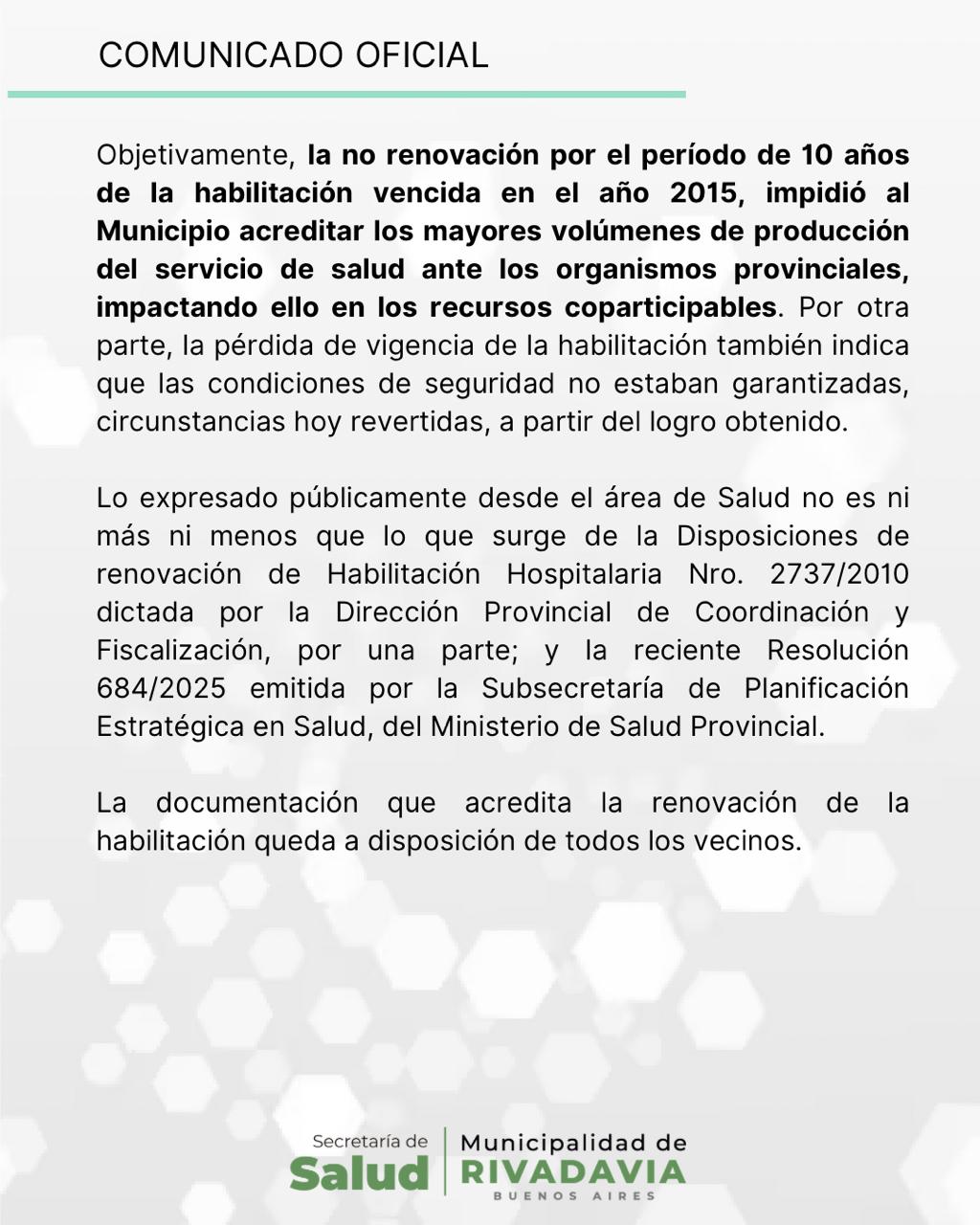 COMUNICADO OFICIAL

Objetivamente, la no renovación por el período de 10 años de la habilitación vencida en el año 2015, impidió al Municipio acreditar los mayores volúmenes de producción del servicio de salud ante los organismos provinciales, impactando ello en los recursos coparticipables. Por otra parte, la pérdida de vigencia de la habilitación también indica que las condiciones de seguridad no estaban garantizadas, circunstancias hoy revertidas, a partir del logro obtenido.

Lo expresado públicamente desde el área de Salud no es ni más ni menos que lo que surge de la Disposiciones de renovación de Habilitación Hospitalaria Nro. 2737/2010 dictada por la Dirección Provincial de Coordinación y Fiscalización, por una parte; y la reciente Resolución 684/2025 emitida por la Subsecretaría de Planificación Estratégica en Salud, del Ministerio de Salud Provincial.

La documentación que acredita la renovación de la habilitación queda a disposición de todos los vecinos.

Secretaría de
Salud

Municipalidad de
RIVADAVIA
BUENOS AIRES